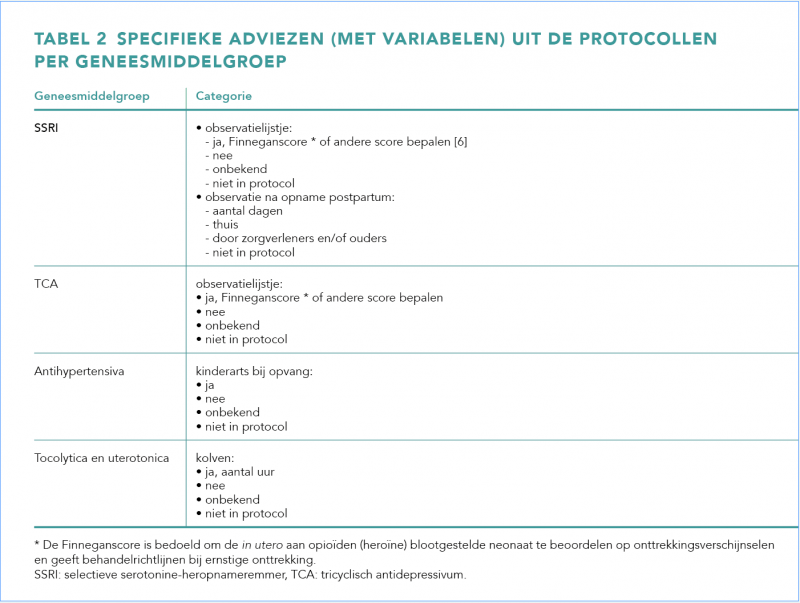 TABEL 2 SPECIFIEKE ADVIEZEN (MET VARIABELEN) UIT DE PROTOCOLLEN PER GENEESMIDDELGROEP

| Geneesmiddelgroep | Categorie |
|---|---|
| SSRI | • observatielijstje:<br>- ja, Finneganscore * of andere score bepalen [6]<br>- nee<br>- onbekend<br>- niet in protocol<br>• observatie na opname postpartum:<br>- aantal dagen<br>- thuis<br>- door zorgverleners en/of ouders<br>- niet in protocol |
| TCA | observatielijstje:<br>• ja, Finneganscore * of andere score bepalen<br>• nee<br>• onbekend<br>• niet in protocol |
| Antihypertensiva | kinderarts bij opvang:<br>• ja<br>• nee<br>• onbekend<br>• niet in protocol |
| Tocolytica en uterotonica | kolven:<br>• ja, aantal uur<br>• nee<br>• onbekend<br>• niet in protocol |

* De Finneganscore is bedoeld om de in utero aan opioïden (heroïne) blootgestelde neonaat te beoordelen op onttrekkingsverschijnselen en geeft behandelrichtlijnen bij ernstige onttrekking.
SSRI: selectieve serotonine-heropnameremmer, TCA: tricyclisch antidepressivum.